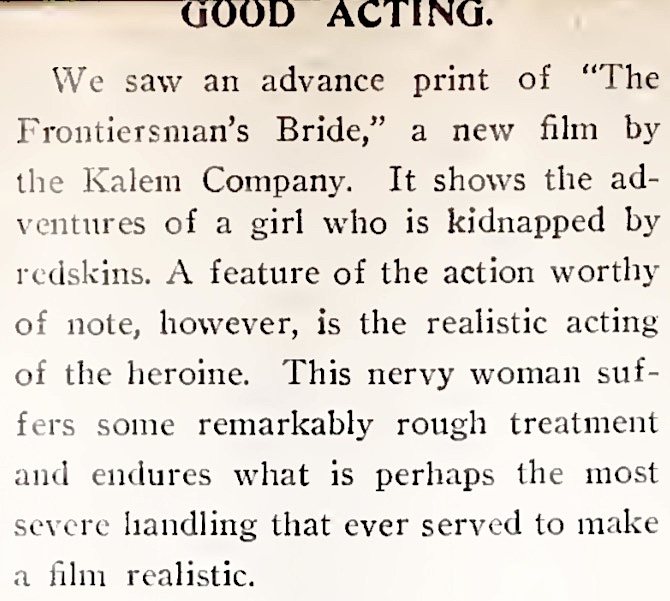 GOOD ACTING.

We saw an advance print of "The Frontiersman's Bride," a new film by the Kalem Company. It shows the adventures of a girl who is kidnapped by redskins. A feature of the action worthy of note, however, is the realistic acting of the heroine. This nervy woman suffers some remarkably rough treatment and endures what is perhaps the most severe handling that ever served to make a film realistic.